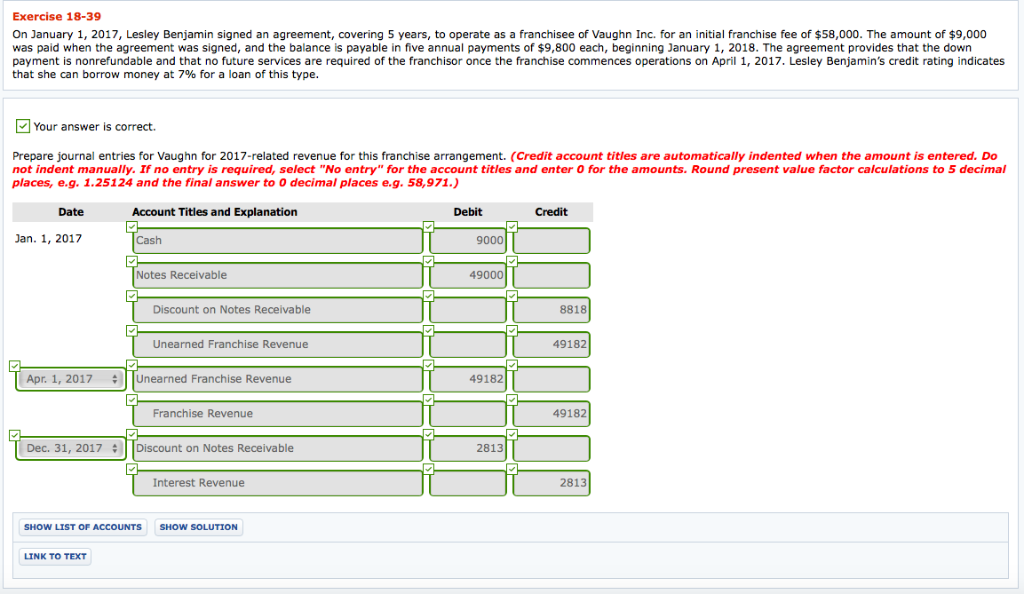 Exercise 18-39

On January 1, 2017, Lesley Benjamin signed an agreement, covering 5 years, to operate as a franchisee of Vaughn Inc. for an initial franchise fee of $58,000. The amount of $9,000 was paid when the agreement was signed, and the balance is payable in five annual payments of $9,800 each, beginning January 1, 2018. The agreement provides that the down payment is nonrefundable and that no future services are required of the franchisor once the franchise commences operations on April 1, 2017. Lesley Benjamin's credit rating indicates that she can borrow money at 7% for a loan of this type.

Your answer is correct.

Prepare journal entries for Vaughn for 2017-related revenue for this franchise arrangement. (Credit account titles are automatically indented when the amount is entered. Do not indent manually. If no entry is required, select "No entry" for the account titles and enter 0 for the amounts. Round present value factor calculations to 5 decimal places, e.g. 1.25124 and the final answer to 0 decimal places e.g. 58,971.)

| Date | Account Titles and Explanation | Debit | Credit |
|---|---|---|---|
| Jan. 1, 2017 | Cash | 9000 | |
| | Notes Receivable | 49000 | |
| | Discount on Notes Receivable | | 8818 |
| | Unearned Franchise Revenue | | 49182 |
| Apr. 1, 2017 | Unearned Franchise Revenue | 49182 | |
| | Franchise Revenue | | 49182 |
| Dec. 31, 2017 | Discount on Notes Receivable | 2813 | |
| | Interest Revenue | | 2813 |

SHOW LIST OF ACCOUNTS SHOW SOLUTION

LINK TO TEXT